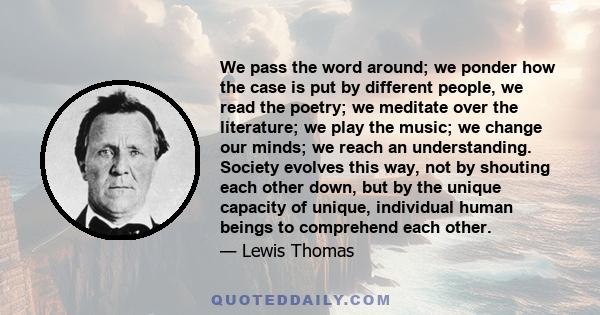 We pass the word around; we ponder how the case is put by different people, we read the poetry; we meditate over the literature; we play the music; we change our minds; we reach an understanding. Society evolves this way, not by shouting each other down, but by the unique capacity of unique, individual human beings to comprehend each other.

— Lewis Thomas

QUOTEDDAILY.COM